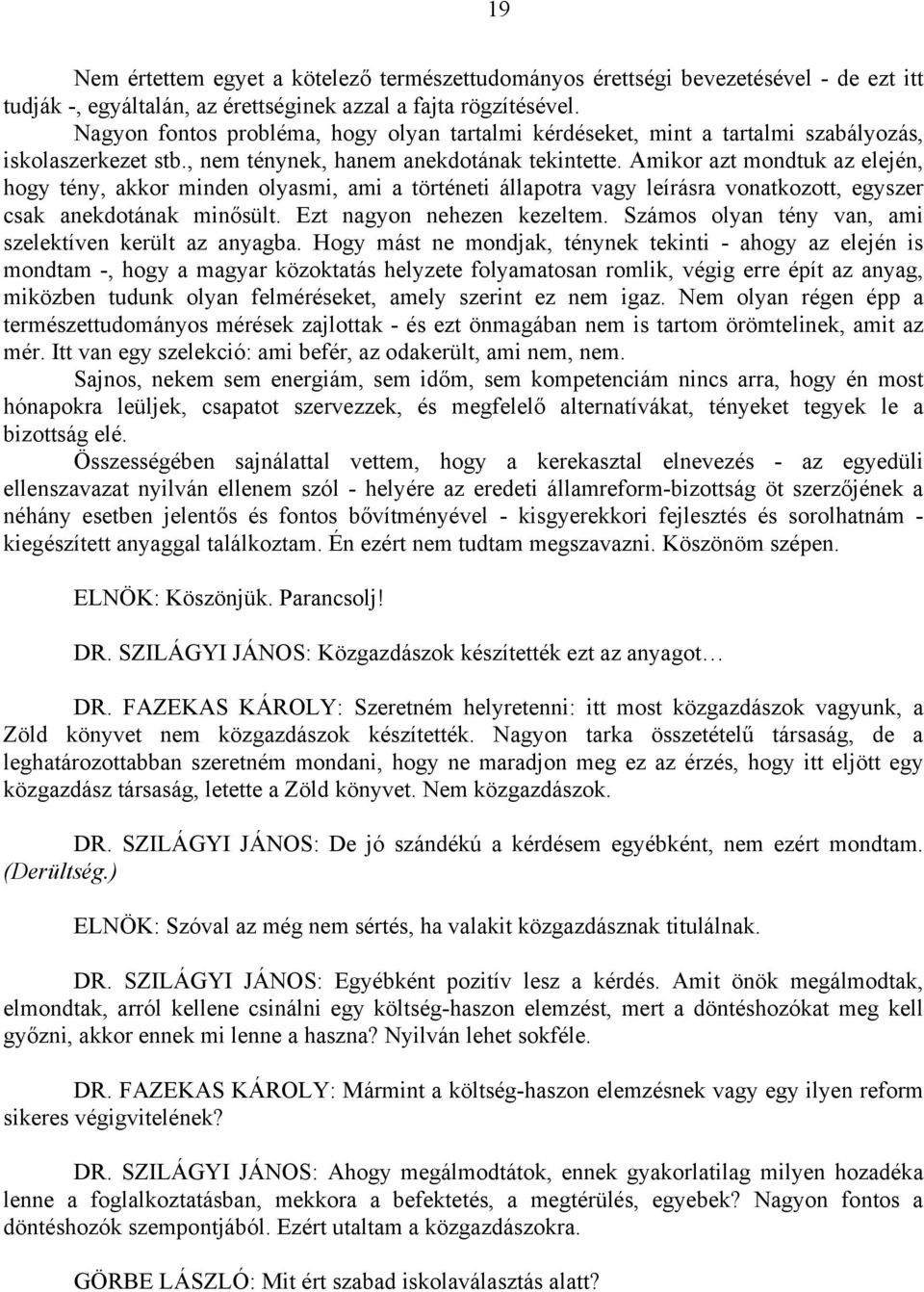 19

Nem értettem egyet a kötelező természettudományos érettségi bevezetésével - de ezt itt tudják -, egyáltalán, az érettséginek azzal a fajta rögzítésével.

Nagyon fontos probléma, hogy olyan tartalmi kérdéseket, mint a tartalmi szabályozás, iskolaszerkezet stb., nem ténynek, hanem anekdotának tekintette. Amikor azt mondtuk az elején, hogy tény, akkor minden olyasmi, ami a történeti állapotra vagy leírásra vonatkozott, egyszer csak anekdotának minősült. Ezt nagyon nehezen kezeltem. Számos olyan tény van, ami szelektíven került az anyagba. Hogy mást ne mondjak, ténynek tekinti - ahogy az elején is mondtam -, hogy a magyar közoktatás helyzete folyamatosan romlik, végig erre épít az anyag, miközben tudunk olyan felméréseket, amely szerint ez nem igaz. Nem olyan régen épp a természettudományos mérések zajlottak - és ezt önmagában nem is tartom örömtelinek, amit az mér. Itt van egy szelekció: ami befér, az odakerült, ami nem, nem.

Sajnos, nekem sem energiám, sem időm, sem kompetenciám nincs arra, hogy én most hónapokra leüljek, csapatot szervezzek, és megfelelő alternatívákat, tényeket tegyek le a bizottság elé.

Összességében sajnálattal vettem, hogy a kerekasztal elnevezés - az egyedüli ellenszavazat nyilván ellenem szól - helyére az eredeti államreform-bizottság öt szerzőjének a néhány esetben jelentős és fontos bővítményével - kisgyerekkori fejlesztés és sorolhatnám - kiegészített anyaggal találkoztam. Én ezért nem tudtam megszavazni. Köszönöm szépen.

ELNÖK: Köszönjük. Parancsolj!

DR. SZILÁGYI JÁNOS: Közgazdászok készítették ezt az anyagot…

DR. FAZEKAS KÁROLY: Szeretném helyretenni: itt most közgazdászok vagyunk, a Zöld könyvet nem közgazdászok készítették. Nagyon tarka összetételű társaság, de a leghatározottabban szeretném mondani, hogy ne maradjon meg ez az érzés, hogy itt eljött egy közgazdász társaság, letette a Zöld könyvet. Nem közgazdászok.

DR. SZILÁGYI JÁNOS: De jó szándékú a kérdésem egyébként, nem ezért mondtam. (Derültség.)

ELNÖK: Szóval az még nem sértés, ha valakit közgazdásznak titulálnak.

DR. SZILÁGYI JÁNOS: Egyébként pozitív lesz a kérdés. Amit önök megálmodtak, elmondtak, arról kellene csinálni egy költség-haszon elemzést, mert a döntéshozókat meg kell győzni, akkor ennek mi lenne a haszna? Nyilván lehet sokféle.

DR. FAZEKAS KÁROLY: Mármint a költség-haszon elemzésnek vagy egy ilyen reform sikeres végigvitelének?

DR. SZILÁGYI JÁNOS: Ahogy megálmodtátok, ennek gyakorlatilag milyen hozadéka lenne a foglalkoztatásban, mekkora a befektetés, a megtérülés, egyebek? Nagyon fontos a döntéshozók szempontjából. Ezért utaltam a közgazdászokra.

GÖRBE LÁSZLÓ: Mit ért szabad iskolaválasztás alatt?